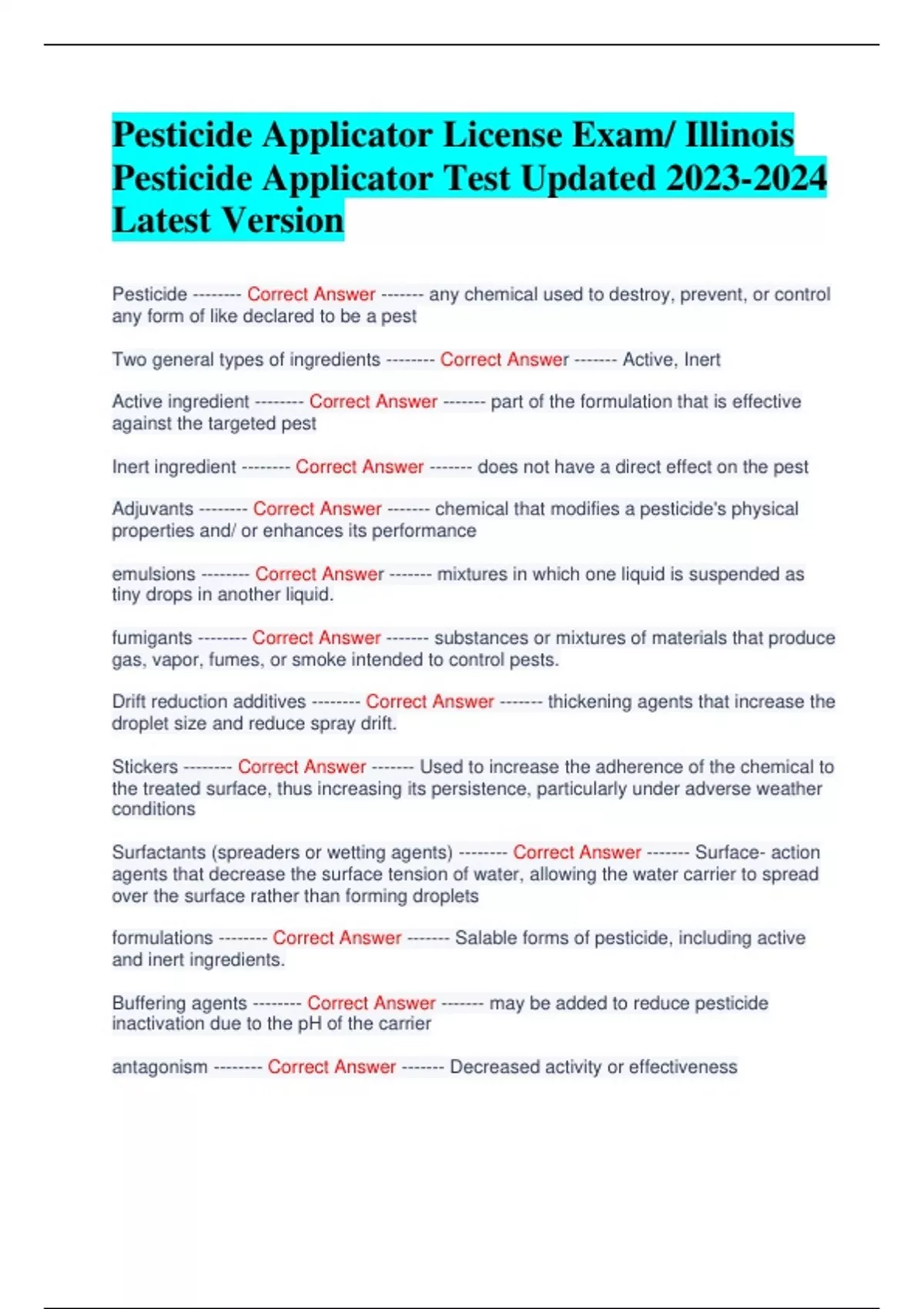 Pesticide Applicator License Exam/ Illinois Pesticide Applicator Test Updated 2023-2024 Latest Version

Pesticide -------- Correct Answer ------- any chemical used to destroy, prevent, or control any form of like declared to be a pest

Two general types of ingredients -------- Correct Answer ------- Active, Inert

Active ingredient -------- Correct Answer ------- part of the formulation that is effective against the targeted pest

Inert ingredient -------- Correct Answer ------- does not have a direct effect on the pest

Adjuvants -------- Correct Answer ------- chemical that modifies a pesticide's physical properties and/ or enhances its performance

emulsions -------- Correct Answer ------- mixtures in which one liquid is suspended as tiny drops in another liquid.

fumigants -------- Correct Answer ------- substances or mixtures of materials that produce gas, vapor, fumes, or smoke intended to control pests.

Drift reduction additives -------- Correct Answer ------- thickening agents that increase the droplet size and reduce spray drift.

Stickers -------- Correct Answer ------- Used to increase the adherence of the chemical to the treated surface, thus increasing its persistence, particularly under adverse weather conditions

Surfactants (spreaders or wetting agents) -------- Correct Answer ------- Surface- action agents that decrease the surface tension of water, allowing the water carrier to spread over the surface rather than forming droplets

formulations -------- Correct Answer ------- Salable forms of pesticide, including active and inert ingredients.

Buffering agents -------- Correct Answer ------- may be added to reduce pesticide inactivation due to the pH of the carrier

antagonism -------- Correct Answer ------- Decreased activity or effectiveness